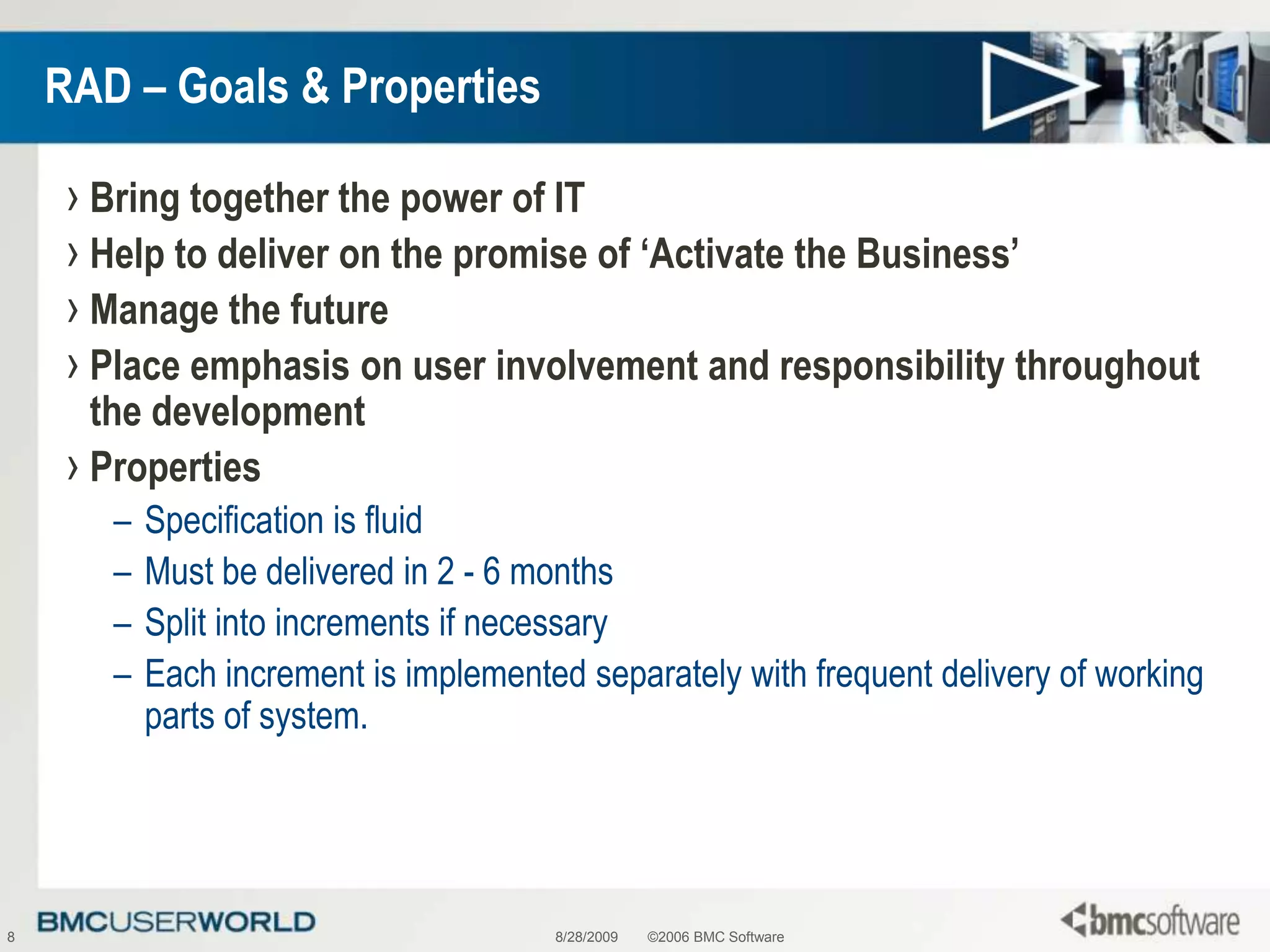 RAD – Goals & Properties

› Bring together the power of IT

› Help to deliver on the promise of ‘Activate the Business’

› Manage the future

› Place emphasis on user involvement and responsibility throughout the development

› Properties

– Specification is fluid

– Must be delivered in 2 - 6 months

– Split into increments if necessary

– Each increment is implemented separately with frequent delivery of working parts of system.

8 BMCUSERWORLD 8/28/2009 ©2006 BMC Software bmcsoftware